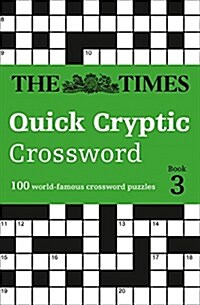 8

9

10

THE TIMES

Quick Cryptic Crossword

Book 3

100 world-famous crossword puzzles

11 12

13 14

15 16

17 18

19

20